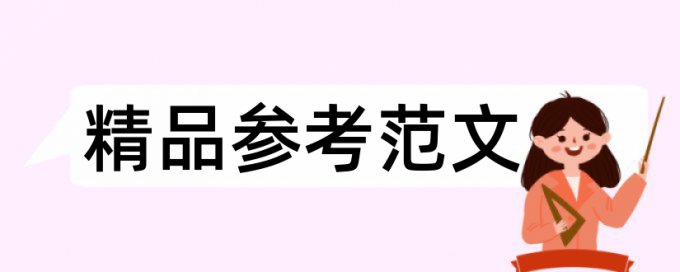 精品参考范文